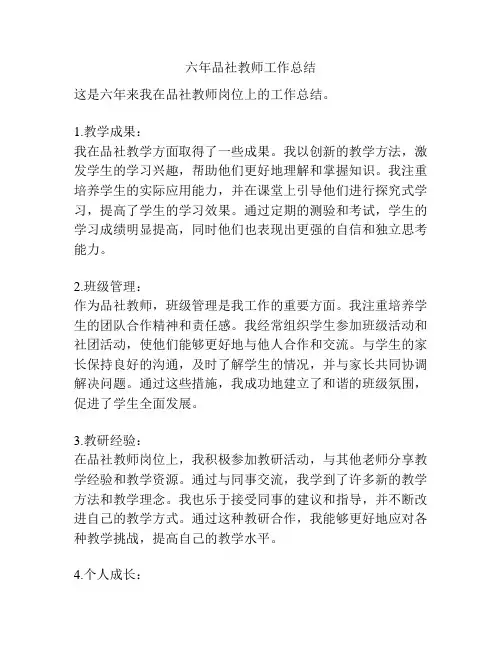 六年品社教师工作总结

这是六年来我在品社教师岗位上的工作总结。

1.教学成果：
我在品社教学方面取得了一些成果。我以创新的教学方法，激发学生的学习兴趣，帮助他们更好地理解和掌握知识。我注重培养学生的实际应用能力，并在课堂上引导他们进行探究式学习，提高了学生的学习效果。通过定期的测验和考试，学生的学习成绩明显提高，同时他们也表现出更强的自信和独立思考能力。

2.班级管理：
作为品社教师，班级管理是我工作的重要方面。我注重培养学生的团队合作精神和责任感。我经常组织学生参加班级活动和社团活动，使他们能够更好地与他人合作和交流。与学生的家长保持良好的沟通，及时了解学生的情况，并与家长共同协调解决问题。通过这些措施，我成功地建立了和谐的班级氛围，促进了学生全面发展。

3.教研经验：
在品社教师岗位上，我积极参加教研活动，与其他老师分享教学经验和教学资源。通过与同事交流，我学到了许多新的教学方法和教学理念。我也乐于接受同事的建议和指导，并不断改进自己的教学方式。通过这种教研合作，我能够更好地应对各种教学挑战，提高自己的教学水平。

4.个人成长：